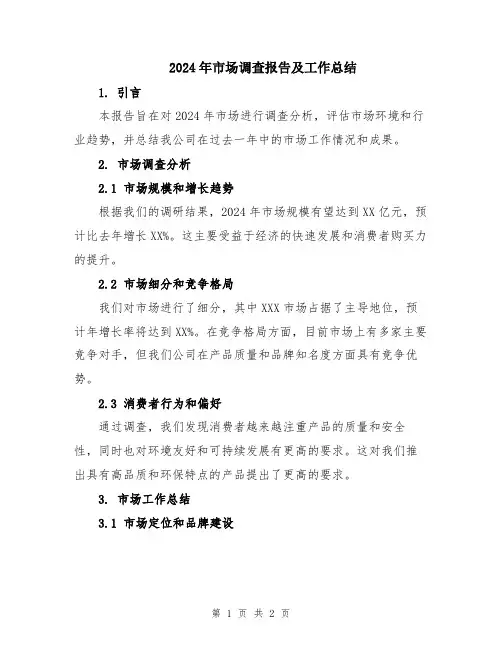 2024年市场调查报告及工作总结

1. 引言

本报告旨在对2024年市场进行调查分析，评估市场环境和行业趋势，并总结我公司在过去一年中的市场工作情况和成果。

2. 市场调查分析

2.1 市场规模和增长趋势

根据我们的调研结果，2024年市场规模有望达到XX亿元，预计比去年增长XX%。这主要受益于经济的快速发展和消费者购买力的提升。

2.2 市场细分和竞争格局

我们对市场进行了细分，其中XXX市场占据了主导地位，预计年增长率将达到XX%。在竞争格局方面，目前市场上有多家主要竞争对手，但我们公司在产品质量和品牌知名度方面具有竞争优势。

2.3 消费者行为和偏好

通过调查，我们发现消费者越来越注重产品的质量和安全性，同时也对环境友好和可持续发展有更高的要求。这对我们推出具有高品质和环保特点的产品提出了更高的要求。

3. 市场工作总结

3.1 市场定位和品牌建设

第 1 页 共 2 页